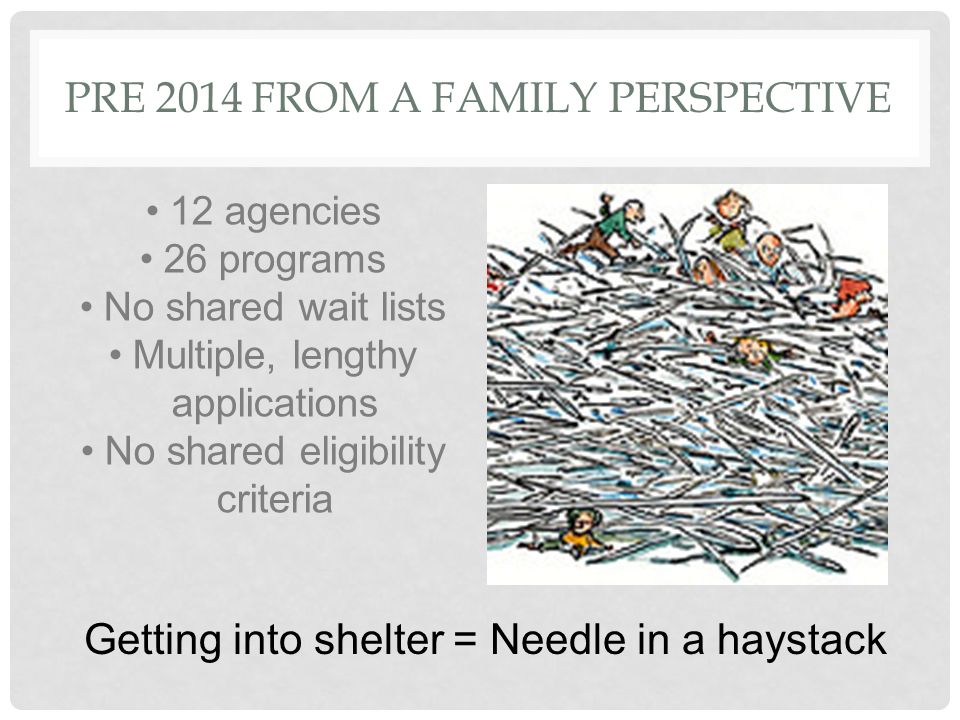 PRE 2014 FROM A FAMILY PERSPECTIVE

• 12 agencies
• 26 programs
• No shared wait lists
• Multiple, lengthy applications
• No shared eligibility criteria

Getting into shelter = Needle in a haystack